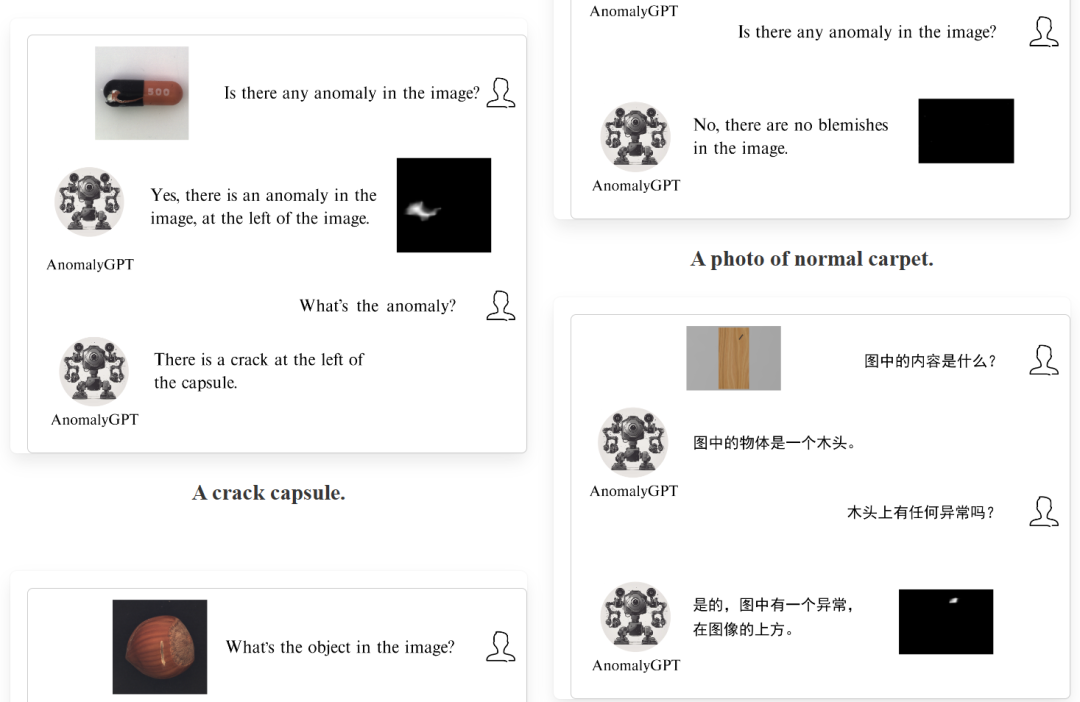 Is there any anomaly in the image?

Yes, there is an anomaly in the image, at the left of the image.

AnomalyGPT

What's the anomaly?

There is a crack at the left of the capsule.

AnomalyGPT

A crack capsule.

What's the object in the image?

AnomalyGPT

Is there any anomaly in the image?

No, there are no blemishes in the image.

AnomalyGPT

A photo of normal carpet.

图中的内容是什么？

图中的物体是一个木头。

AnomalyGPT

木头上有任何异常吗？

是的，图中有一个异常，在图像的上方。

AnomalyGPT